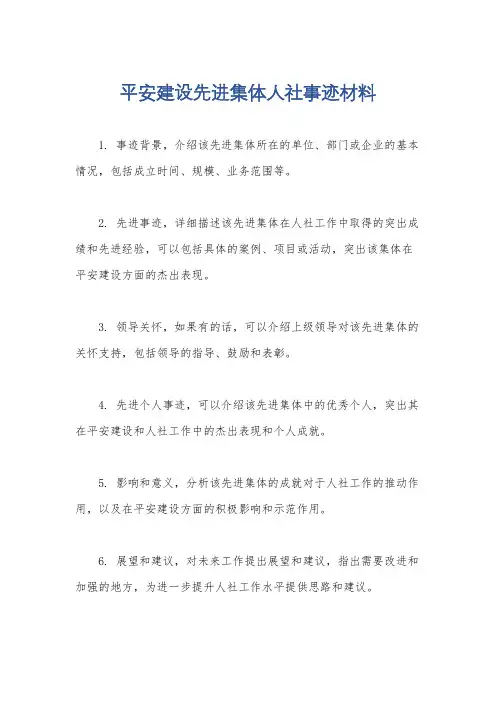 平安建设先进集体人社事迹材料

1. 事迹背景，介绍该先进集体所在的单位、部门或企业的基本情况，包括成立时间、规模、业务范围等。

2. 先进事迹，详细描述该先进集体在人社工作中取得的突出成绩和先进经验，可以包括具体的案例、项目或活动，突出该集体在平安建设方面的杰出表现。

3. 领导关怀，如果有的话，可以介绍上级领导对该先进集体的关怀支持，包括领导的指导、鼓励和表彰。

4. 先进个人事迹，可以介绍该先进集体中的优秀个人，突出其在平安建设和人社工作中的杰出表现和个人成就。

5. 影响和意义，分析该先进集体的成就对于人社工作的推动作用，以及在平安建设方面的积极影响和示范作用。

6. 展望和建议，对未来工作提出展望和建议，指出需要改进和加强的地方，为进一步提升人社工作水平提供思路和建议。